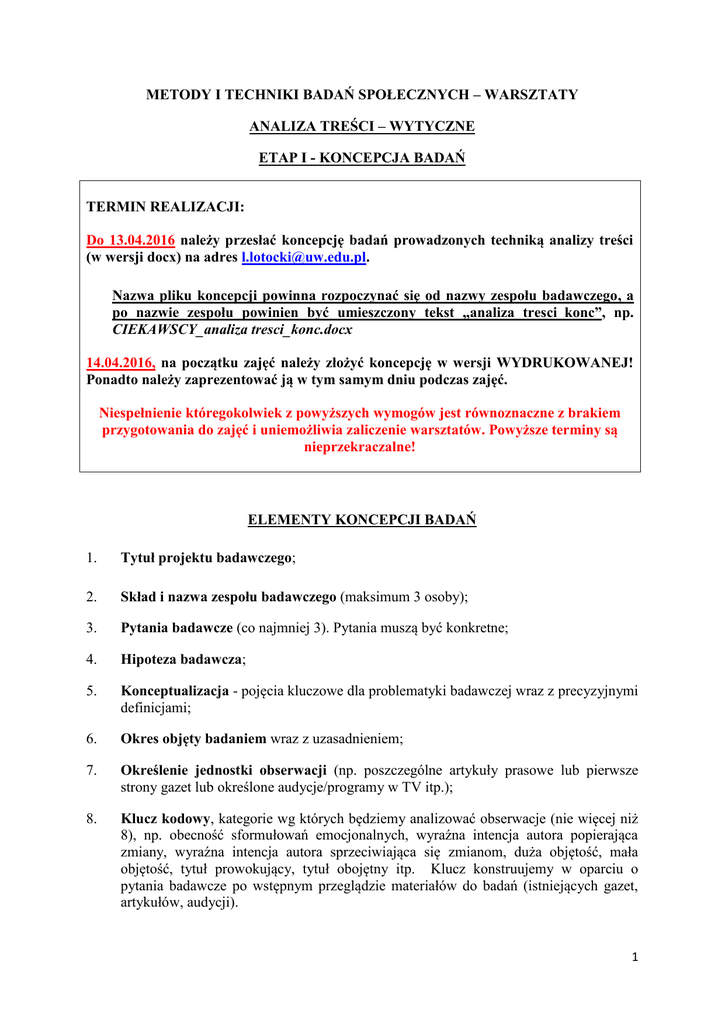 METODY I TECHNIKI BADAŃ SPOŁECZNYCH – WARSZTATY

ANALIZA TREŚCI – WYTYCZNE

ETAP I - KONCEPCJA BADAŃ

TERMIN REALIZACJI:

Do 13.04.2016 należy przesłać koncepcję badań prowadzonych techniką analizy treści (w wersji docx) na adres l.lotocki@uw.edu.pl.

Nazwa pliku koncepcji powinna rozpoczynać się od nazwy zespołu badawczego, a po nazwie zespołu powinien być umieszczony tekst „analiza tresci konc”, np. CIEKAWSCY_analiza tresci_konc.docx

14.04.2016, na początku zajęć należy złożyć koncepcję w wersji WYDRUKOWANEJ! Ponadto należy zaprezentować ją w tym samym dniu podczas zajęć.

Niespełnienie któregokolwiek z powyższych wymogów jest równoznaczne z brakiem przygotowania do zajęć i uniemożliwia zaliczenie warsztatów. Powyższe terminy są nieprzekraczalne!

ELEMENTY KONCEPCJI BADAŃ

1. Tytuł projektu badawczego;

2. Skład i nazwa zespołu badawczego (maksimum 3 osoby);

3. Pytania badawcze (co najmniej 3). Pytania muszą być konkretne;

4. Hipoteza badawcza;

5. Konceptualizacja - pojęcia kluczowe dla problematyki badawczej wraz z precyzyjnymi definicjami;

6. Okres objęty badaniem wraz z uzasadnieniem;

7. Określenie jednostki obserwacji (np. poszczególne artykuły prasowe lub pierwsze strony gazet lub określone audycje/programy w TV itp.);

8. Klucz kodowy, kategorie wg których będziemy analizować obserwacje (nie więcej niż 8), np. obecność sformułowań emocjonalnych, wyraźna intencja autora popierająca zmiany, wyraźna intencja autora sprzeciwiająca się zmianom, duża objętość, mała objętość, tytuł prowokujący, tytuł obojętny itp. Klucz konstruujemy w oparciu o pytania badawcze po wstępnym przeglądzie materiałów do badań (istniejących gazet, artykułów, audycji).

1